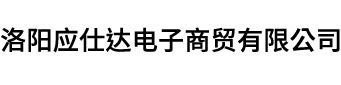 洛阳应仕达电子商贸有限公司